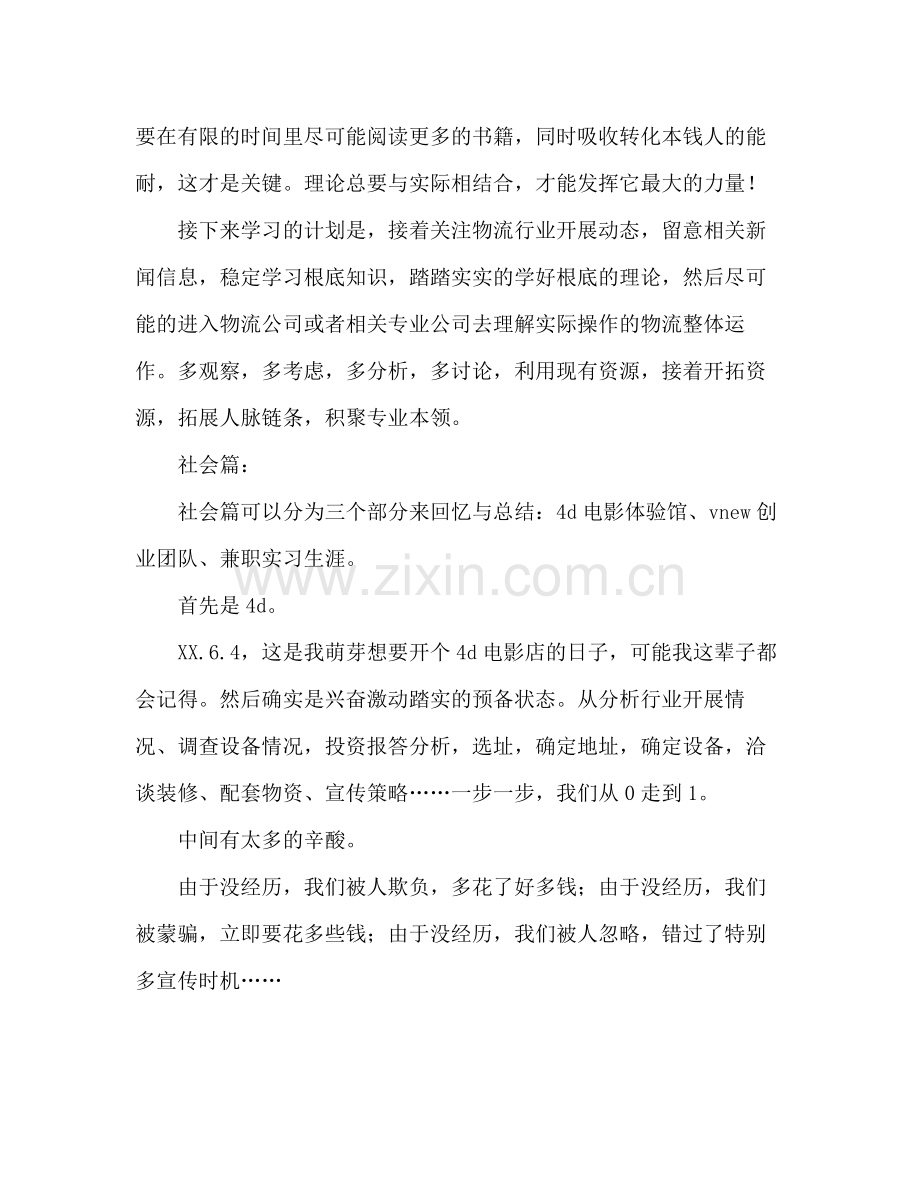 要在有限的时间里尽可能阅读更多的书籍，同时吸收转化本钱人的能耐，这才是关键。理论总要与实际相结合，才能发挥它最大的力量！

接下来学习的计划是，接着关注物流行业开展动态，留意相关新闻信息，稳定学习根底知识，踏踏实实的学好根底的理论，然后尽可能的进入物流公司或者相关专业公司去理解实际操作的物流整体运作。多观察，多考虑，多分析，多讨论，利用现有资源，接着开拓资源，拓展人脉链条，积聚专业本领。

社会篇：

社会篇可以分为三个部分来回忆与总结：4d电影体验馆、vnew创业团队、兼职实习生涯。

首先是4d。

XX.6.4，这是我萌芽想要开个4d电影店的日子，可能我这辈子都会记得。然后确实是兴奋激动踏实的预备状态。从分析行业开展情况、调查设备情况，投资报答分析，选址，确定地址，确定设备，洽谈装修、配套物资、宣传策略……一步一步，我们从0走到1。

中间有太多的辛酸。

由于没经历，我们被人欺负，多花了好多钱；由于没经历，我们被蒙骗，立即要花多些钱；由于没经历，我们被人忽略，错过了特别多宣传时机……

www.zixin.com.cn